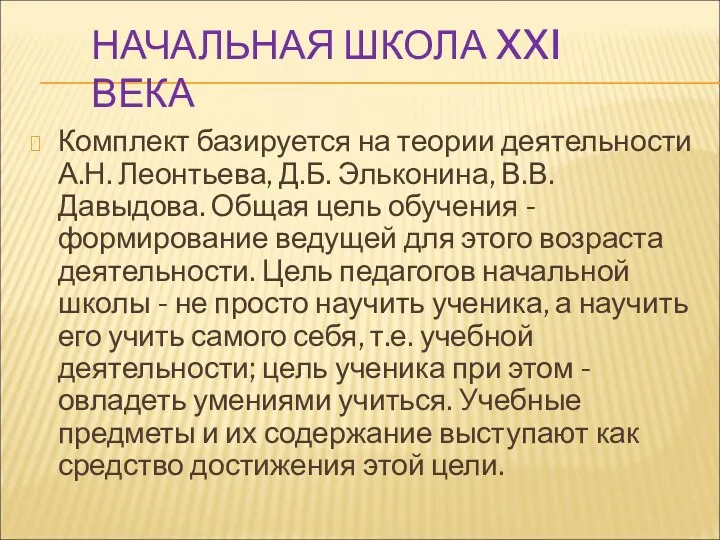 НАЧАЛЬНАЯ ШКОЛА XXI ВЕКА

Комплект базируется на теории деятельности А.Н. Леонтьева, Д.Б. Эльконина, В.В. Давыдова. Общая цель обучения - формирование ведущей для этого возраста деятельности. Цель педагогов начальной школы - не просто научить ученика, а научить его учить самого себя, т.е. учебной деятельности; цель ученика при этом - овладеть умениями учиться. Учебные предметы и их содержание выступают как средство достижения этой цели.